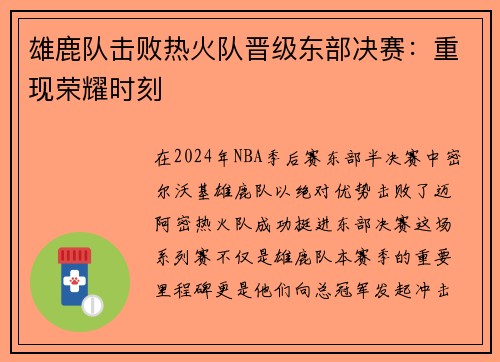 雄鹿队击败热火队晋级东部决赛：重现荣耀时刻

在2024年NBA季后赛东部半决赛中密尔沃基雄鹿队以绝对优势击败了迈阿密热火队成功挺进东部决赛这场系列赛不仅是雄鹿队本赛季的重要里程碑更是他们向总冠军发起冲击